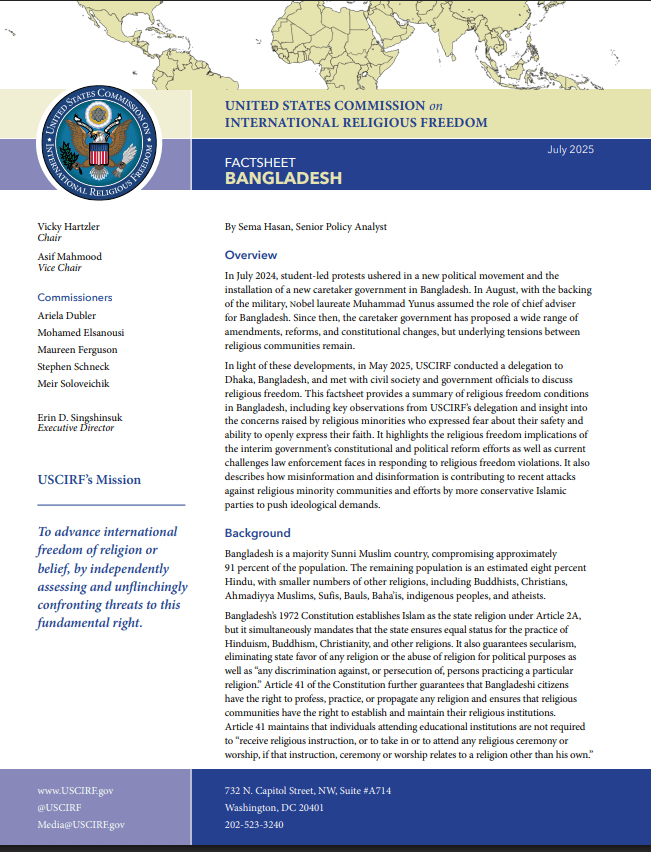 UNITED STATES COMMISSION ON INTERNATIONAL RELIGIOUS FREEDOM

UNITED STATES COMMISSION on INTERNATIONAL RELIGIOUS FREEDOM

July 2025

FACTSHEET
BANGLADESH

Vicky Hartzler
Chair

Asif Mahmood
Vice Chair

Commissioners
Ariela Dubler
Mohamed Elsanousi
Maureen Ferguson
Stephen Schneck
Meir Soloveichik

Erin D. Singshinsuk
Executive Director

USCIRF's Mission

To advance international freedom of religion or belief, by independently assessing and unflinchingly confronting threats to this fundamental right.

By Sema Hasan, Senior Policy Analyst

Overview

In July 2024, student-led protests ushered in a new political movement and the installation of a new caretaker government in Bangladesh. In August, with the backing of the military, Nobel laureate Muhammad Yunus assumed the role of chief adviser for Bangladesh. Since then, the caretaker government has proposed a wide range of amendments, reforms, and constitutional changes, but underlying tensions between religious communities remain.

In light of these developments, in May 2025, USCIRF conducted a delegation to Dhaka, Bangladesh, and met with civil society and government officials to discuss religious freedom. This factsheet provides a summary of religious freedom conditions in Bangladesh, including key observations from USCIRF's delegation and insight into the concerns raised by religious minorities who expressed fear about their safety and ability to openly express their faith. It highlights the religious freedom implications of the interim government's constitutional and political reform efforts as well as current challenges law enforcement faces in responding to religious freedom violations. It also describes how misinformation and disinformation is contributing to recent attacks against religious minority communities and efforts by more conservative Islamic parties to push ideological demands.

Background

Bangladesh is a majority Sunni Muslim country, compromising approximately 91 percent of the population. The remaining population is an estimated eight percent Hindu, with smaller numbers of other religions, including Buddhists, Christians, Ahmadiyya Muslims, Sufis, Bauls, Baha'is, indigenous peoples, and atheists.

Bangladesh's 1972 Constitution establishes Islam as the state religion under Article 2A, but it simultaneously mandates that the state ensures equal status for the practice of Hinduism, Buddhism, Christianity, and other religions. It also guarantees secularism, eliminating state favor of any religion or the abuse of religion for political purposes as well as "any discrimination against, or persecution of, persons practicing a particular religion." Article 41 of the Constitution further guarantees that Bangladeshi citizens have the right to profess, practice, or propagate any religion and ensures that religious communities have the right to establish and maintain their religious institutions. Article 41 maintains that individuals attending educational institutions are not required to "receive religious instruction, or to take in or to attend any religious ceremony or worship, if that instruction, ceremony or worship relates to a religion other than his own."

www.USCIRF.gov
@USCIRF
Media@USCIRF.gov

732 N. Capitol Street, NW, Suite #A714
Washington, DC 20401
202-523-3240